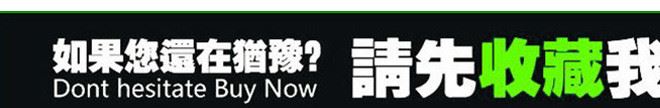 如果您還在猶豫?
Dont hesitate Buy Now

請先收藏我